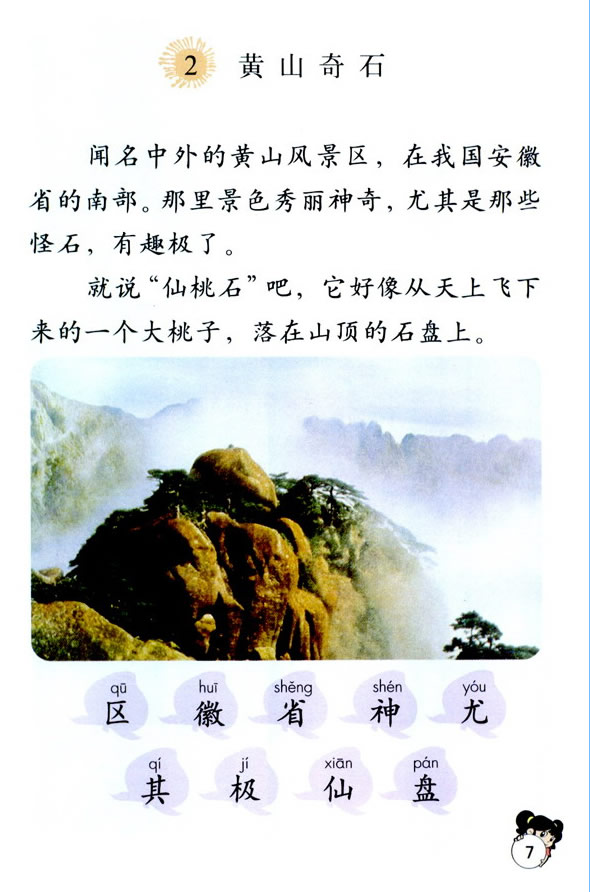 2 黄山奇石

闻名中外的黄山风景区，在我国安徽省的南部。那里景色秀丽神奇，尤其是那些怪石，有趣极了。

就说“仙桃石”吧，它好像从天上飞下来的一个大桃子，落在山顶的石盘上。

qū 区 huī 徽 shěng 省 shén 神 yóu 尤

qí 其 jí 极 xiān 仙 pán 盘

7